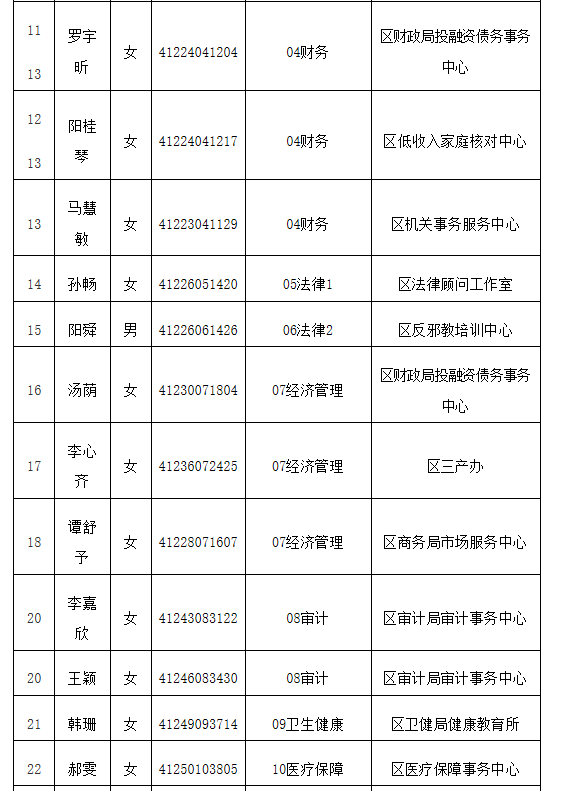 | 11 13 | 罗宇昕 | 女 | 41224041204 | 04财务 | 区财政局投融资债务事务中心 |
|---|---|---|---|---|---|
| 12 13 | 阳桂琴 | 女 | 41224041217 | 04财务 | 区低收入家庭核对中心 |
| 13 | 马慧敏 | 女 | 41223041129 | 04财务 | 区机关事务服务中心 |
| 14 | 孙畅 | 女 | 41226051420 | 05法律1 | 区法律顾问工作室 |
| 15 | 阳舜 | 男 | 41226061426 | 06法律2 | 区反邪教培训中心 |
| 16 | 汤荫 | 女 | 41230071804 | 07经济管理 | 区财政局投融资债务事务中心 |
| 17 | 李心齐 | 女 | 41236072425 | 07经济管理 | 区三产办 |
| 18 | 谭舒予 | 女 | 41228071607 | 07经济管理 | 区商务局市场服务中心 |
| 20 | 李嘉欣 | 女 | 41243083122 | 08审计 | 区审计局审计事务中心 |
| 20 | 王颖 | 女 | 41246083430 | 08审计 | 区审计局审计事务中心 |
| 21 | 韩珊 | 女 | 41249093714 | 09卫生健康 | 区卫健局健康教育所 |
| 22 | 郝雯 | 女 | 41250103805 | 10医疗保障 | 区医疗保障事务中心 |